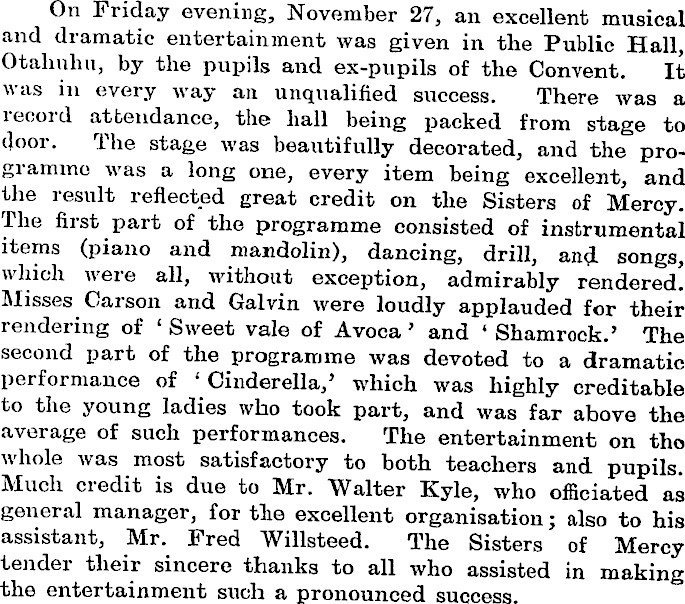 On Friday evening, November 27, an excellent musical and dramatic entertainment was given in the Public Hall, Otahuhu, by the pupils and ex-pupils of the Convent. It was in every way an unqualified success. There was a record attendance, the hall being packed from stage to door. The stage was beautifully decorated, and the programme was a long one, every item being excellent, and the result reflected great credit on the Sisters of Mercy. The first part of the programme consisted of instrumental items (piano and mandolin), dancing, drill, and songs, which were all, without exception, admirably rendered. Misses Carson and Galvin were loudly applauded for their rendering of 'Sweet vale of Avoca' and 'Shamrock.' The second part of the programme was devoted to a dramatic performance of 'Cinderella,' which was highly creditable to the young ladies who took part, and was far above the average of such performances. The entertainment on tho whole was most satisfactory to both teachers and pupils. Much credit is due to Mr. Walter Kyle, who officiated as general manager, for the excellent organisation; also to his assistant, Mr. Fred Willsteed. The Sisters of Mercy tender their sincere thanks to all who assisted in making the entertainment such a pronounced success.